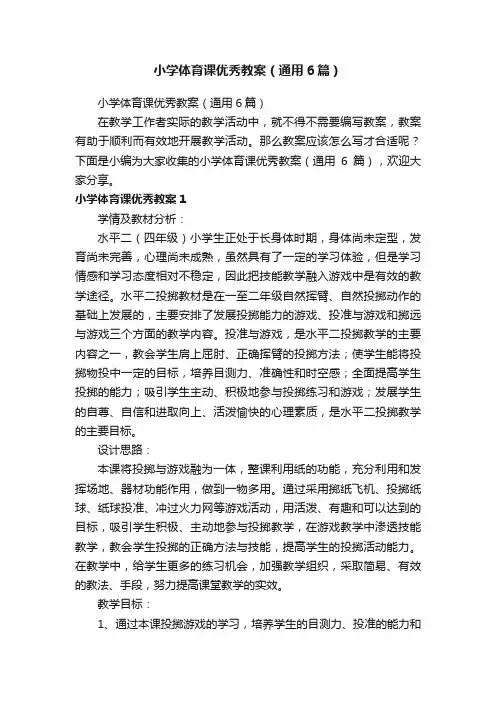 小学体育课优秀教案（通用6篇）

小学体育课优秀教案（通用6篇）

在教学工作者实际的教学活动中，就不得不需要编写教案，教案有助于顺利而有效地开展教学活动。那么教案应该怎么写才合适呢？下面是小编为大家收集的小学体育课优秀教案（通用 6 篇），欢迎大家分享。

小学体育课优秀教案1

学情及教材分析：

水平二（四年级）小学生正处于长身体时期，身体尚未定型，发育尚未完善，心理尚未成熟，虽然具有了一定的学习体验，但是学习情感和学习态度相对不稳定，因此把技能教学融入游戏中是有效的教学途径。水平二投掷教材是在一至二年级自然挥臂、自然投掷动作的基础上发展的，主要安排了发展投掷能力的游戏、投准与游戏和掷远与游戏三个方面的教学内容。投准与游戏，是水平二投掷教学的主要内容之一，教会学生肩上屈肘、正确挥臂的投掷方法；使学生能将投掷物投中一定的目标，培养目测力、准确性和时空感；全面提高学生投掷的能力；吸引学生主动、积极地参与投掷练习和游戏；发展学生的自尊、自信和进取向上、活泼愉快的心理素质，是水平二投掷教学的主要目标。

设计思路：

本课将投掷与游戏融为一体，整课利用纸的功能，充分利用和发挥场地、器材功能作用，做到一物多用。通过采用掷纸飞机、投掷纸球、纸球投准、冲过火力网等游戏活动，用活泼、有趣和可以达到的目标，吸引学生积极、主动地参与投掷教学，在游戏教学中渗透技能教学，教会学生投掷的正确方法与技能，提高学生的投掷活动能力。在教学中，给学生更多的练习机会，加强教学组织，采取简易、有效的教法、手段，努力提高课堂教学的实效。

教学目标：

1、通过本课投掷游戏的学习，培养学生的目测力、投准的能力和